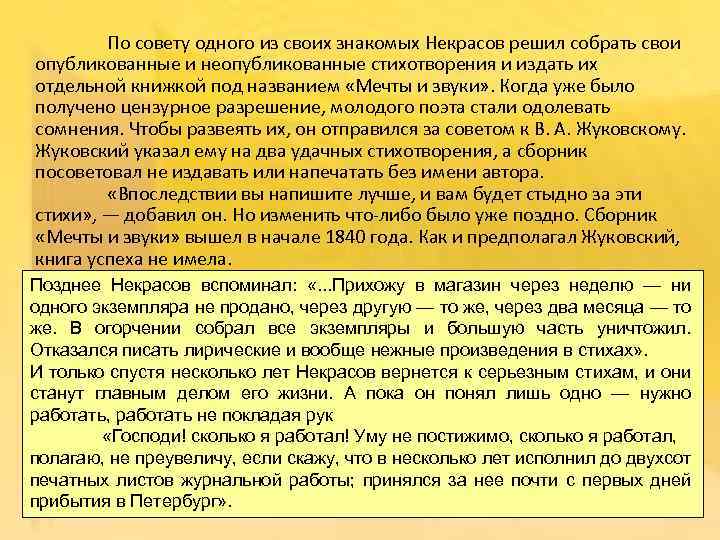 По совету одного из своих знакомых Некрасов решил собрать свои опубликованные и неопубликованные стихотворения и издать их отдельной книжкой под названием «Мечты и звуки». Когда уже было получено цензурное разрешение, молодого поэта стали одолевать сомнения. Чтобы развеять их, он отправился за советом к В. А. Жуковскому. Жуковский указал ему на два удачных стихотворения, а сборник посоветовал не издавать или напечатать без имени автора.

«Впоследствии вы напишите лучше, и вам будет стыдно за эти стихи», — добавил он. Но изменить что-либо было уже поздно. Сборник «Мечты и звуки» вышел в начале 1840 года. Как и предполагал Жуковский, книга успеха не имела.

Позднее Некрасов вспоминал: «...Прихожу в магазин через неделю — ни одного экземпляра не продано, через другую — то же, через два месяца — то же. В огорчении собрал все экземпляры и большую часть уничтожил. Отказался писать лирические и вообще нежные произведения в стихах».
И только спустя несколько лет Некрасов вернется к серьезным стихам, и они станут главным делом его жизни. А пока он понял лишь одно — нужно работать, работать не покладая рук

«Господи! сколько я работал! Уму не постижимо, сколько я работал, полагаю, не преувеличу, если скажу, что в несколько лет исполнил до двухсот печатных листов журнальной работы; принялся за нее почти с первых дней прибытия в Петербург».